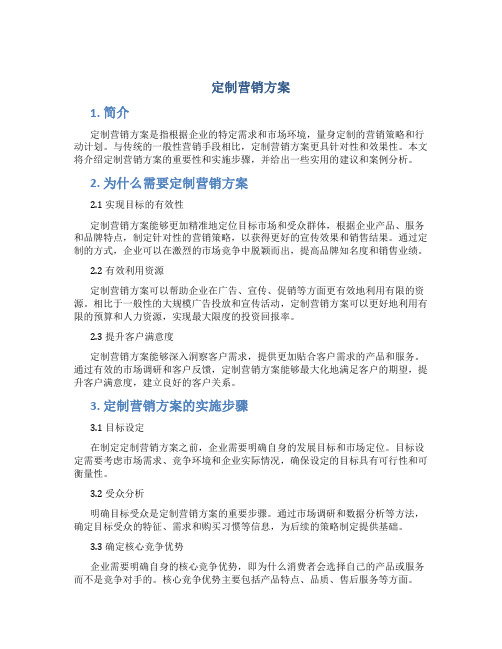 定制营销方案

1. 简介

定制营销方案是指根据企业的特定需求和市场环境，量身定制的营销策略和行动计划。与传统的一般性营销手段相比，定制营销方案更具针对性和效果性。本文将介绍定制营销方案的重要性和实施步骤，并给出一些实用的建议和案例分析。

2. 为什么需要定制营销方案

2.1 实现目标的有效性

定制营销方案能够更加精准地定位目标市场和受众群体，根据企业产品、服务和品牌特点，制定针对性的营销策略，以获得更好的宣传效果和销售结果。通过定制的方式，企业可以在激烈的市场竞争中脱颖而出，提高品牌知名度和销售业绩。

2.2 有效利用资源

定制营销方案可以帮助企业在广告、宣传、促销等方面更有效地利用有限的资源。相比于一般性的大规模广告投放和宣传活动，定制营销方案可以更好地利用有限的预算和人力资源，实现最大限度的投资回报率。

2.3 提升客户满意度

定制营销方案能够深入洞察客户需求，提供更加贴合客户需求的产品和服务。通过有效的市场调研和客户反馈，定制营销方案能够最大化地满足客户的期望，提升客户满意度，建立良好的客户关系。

3. 定制营销方案的实施步骤

3.1 目标设定

在制定定制营销方案之前，企业需要明确自身的发展目标和市场定位。目标设定需要考虑市场需求、竞争环境和企业实际情况，确保设定的目标具有可行性和可衡量性。

3.2 受众分析

明确目标受众是定制营销方案的重要步骤。通过市场调研和数据分析等方法，确定目标受众的特征、需求和购买习惯等信息，为后续的策略制定提供基础。

3.3 确定核心竞争优势

企业需要明确自身的核心竞争优势，即为什么消费者会选择自己的产品或服务而不是竞争对手的。核心竞争优势主要包括产品特点、品质、售后服务等方面。